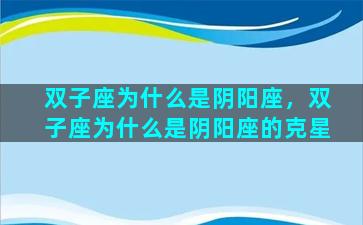 双子座为什么是阴阳座，双子座为什么是阴阳座的克星